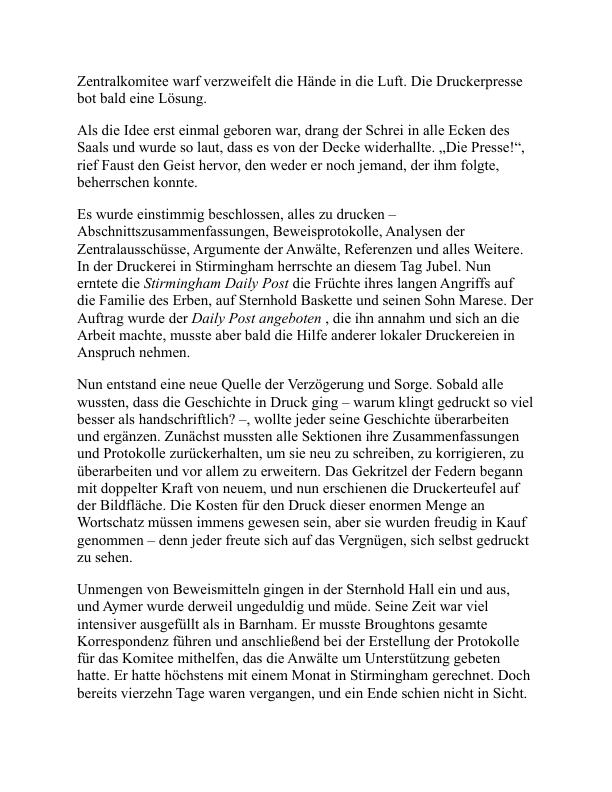 Zentralkomitee warf verzweifelt die Hände in die Luft. Die Druckerpresse bot bald eine Lösung.

Als die Idee erst einmal geboren war, drang der Schrei in alle Ecken des Saals und wurde so laut, dass es von der Decke widerhallte. „Die Presse!“, rief Faust den Geist hervor, den weder er noch jemand, der ihm folgte, beherrschen konnte.

Es wurde einstimmig beschlossen, alles zu drucken – Abschnittszusammenfassungen, Beweisprotokolle, Analysen der Zentralausschüsse, Argumente der Anwälte, Referenzen und alles Weitere. In der Druckerei in Stirmingham herrschte an diesem Tag Jubel. Nun erntete die Stirmingham Daily Post die Früchte ihres langen Angriffs auf die Familie des Erben, auf Sternhold Baskette und seinen Sohn Marese. Der Auftrag wurde der Daily Post angeboten , die ihn annahm und sich an die Arbeit machte, musste aber bald die Hilfe anderer lokaler Druckereien in Anspruch nehmen.

Nun entstand eine neue Quelle der Verzögerung und Sorge. Sobald alle wussten, dass die Geschichte in Druck ging – warum klingt gedruckt so viel besser als handschriftlich? –, wollte jeder seine Geschichte überarbeiten und ergänzen. Zunächst mussten alle Sektionen ihre Zusammenfassungen und Protokolle zurückerhalten, um sie neu zu schreiben, zu korrigieren, zu überarbeiten und vor allem zu erweitern. Das Gekritzel der Federn begann mit doppelter Kraft von neuem, und nun erschienen die Druckerteufel auf der Bildfläche. Die Kosten für den Druck dieser enormen Menge an Wortschatz müssen immens gewesen sein, aber sie wurden freudig in Kauf genommen – denn jeder freute sich auf das Vergnügen, sich selbst gedruckt zu sehen.

Unmengen von Beweismitteln gingen in der Sternhold Hall ein und aus, und Aymer wurde derweil ungeduldig und müde. Seine Zeit war viel intensiver ausgefüllt als in Barnham. Er musste Broughtons gesamte Korrespondenz führen und anschließend bei der Erstellung der Protokolle für das Komitee mithelfen, das die Anwälte um Unterstützung gebeten hatte. Er hatte höchstens mit einem Monat in Stirmingham gerechnet. Doch bereits vierzehn Tage waren vergangen, und ein Ende schien nicht in Sicht.